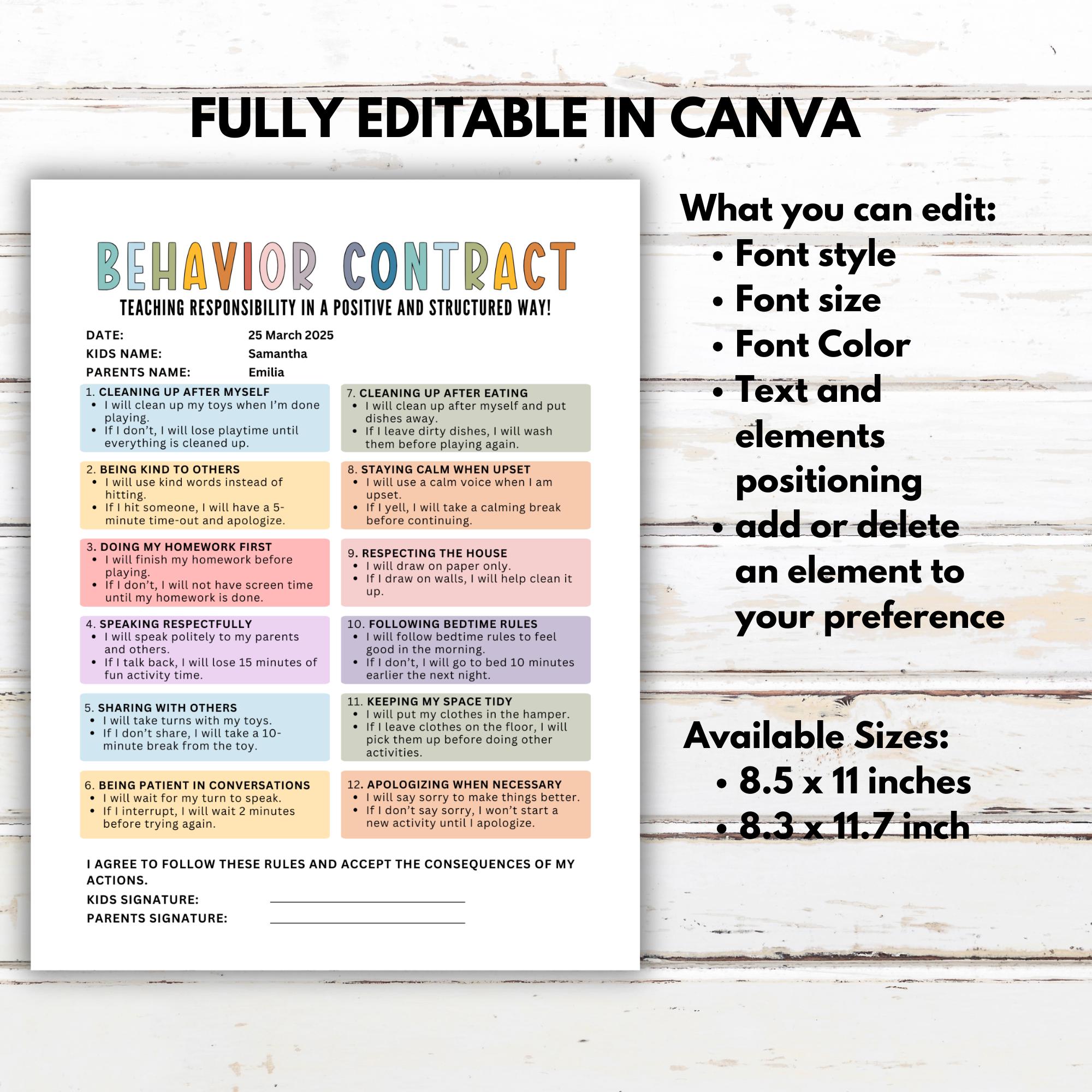 FULLY EDITABLE IN CANVA

BEHAVIOR CONTRACT

TEACHING RESPONSIBILITY IN A POSITIVE AND STRUCTURED WAY!

DATE: 25 March 2025
KIDS NAME: Samantha
PARENTS NAME: Emilia

1. CLEANING UP AFTER MYSELF
• I will clean up my toys when I'm done playing.
• If I don't, I will lose playtime until everything is cleaned up.

2. BEING KIND TO OTHERS
• I will use kind words instead of hitting.
• If I hit someone, I will have a 5-minute time-out and apologize.

3. DOING MY HOMEWORK FIRST
• I will finish my homework before playing.
• If I don't, I will not have screen time until my homework is done.

4. SPEAKING RESPECTFULLY
• I will speak politely to my parents and others.
• If I talk back, I will lose 15 minutes of fun activity time.

5. SHARING WITH OTHERS
• I will take turns with my toys.
• If I don't share, I will take a 10-minute break from the toy.

6. BEING PATIENT IN CONVERSATIONS
• I will wait for my turn to speak.
• If I interrupt, I will wait 2 minutes before trying again.

7. CLEANING UP AFTER EATING
• I will clean up after myself and put dishes away.
• If I leave dirty dishes, I will wash them before playing again.

8. STAYING CALM WHEN UPSET
• I will use a calm voice when I am upset.
• If I yell, I will take a calming break before continuing.

9. RESPECTING THE HOUSE
• I will draw on paper only.
• If I draw on walls, I will help clean it up.

10. FOLLOWING BEDTIME RULES
• I will follow bedtime rules to feel good in the morning.
• If I don't, I will go to bed 10 minutes earlier the next night.

11. KEEPING MY SPACE TIDY
• I will put my clothes in the hamper.
• If I leave clothes on the floor, I will pick them up before doing other activities.

12. APOLOGIZING WHEN NECESSARY
• I will say sorry to make things better.
• If I don't say sorry, I won't start a new activity until I apologize.

I AGREE TO FOLLOW THESE RULES AND ACCEPT THE CONSEQUENCES OF MY ACTIONS.
KIDS SIGNATURE:
PARENTS SIGNATURE:

What you can edit:
• Font style
• Font size
• Font Color
• Text and elements positioning
• add or delete an element to your preference

Available Sizes:
• 8.5 x 11 inches
• 8.3 x 11.7 inch